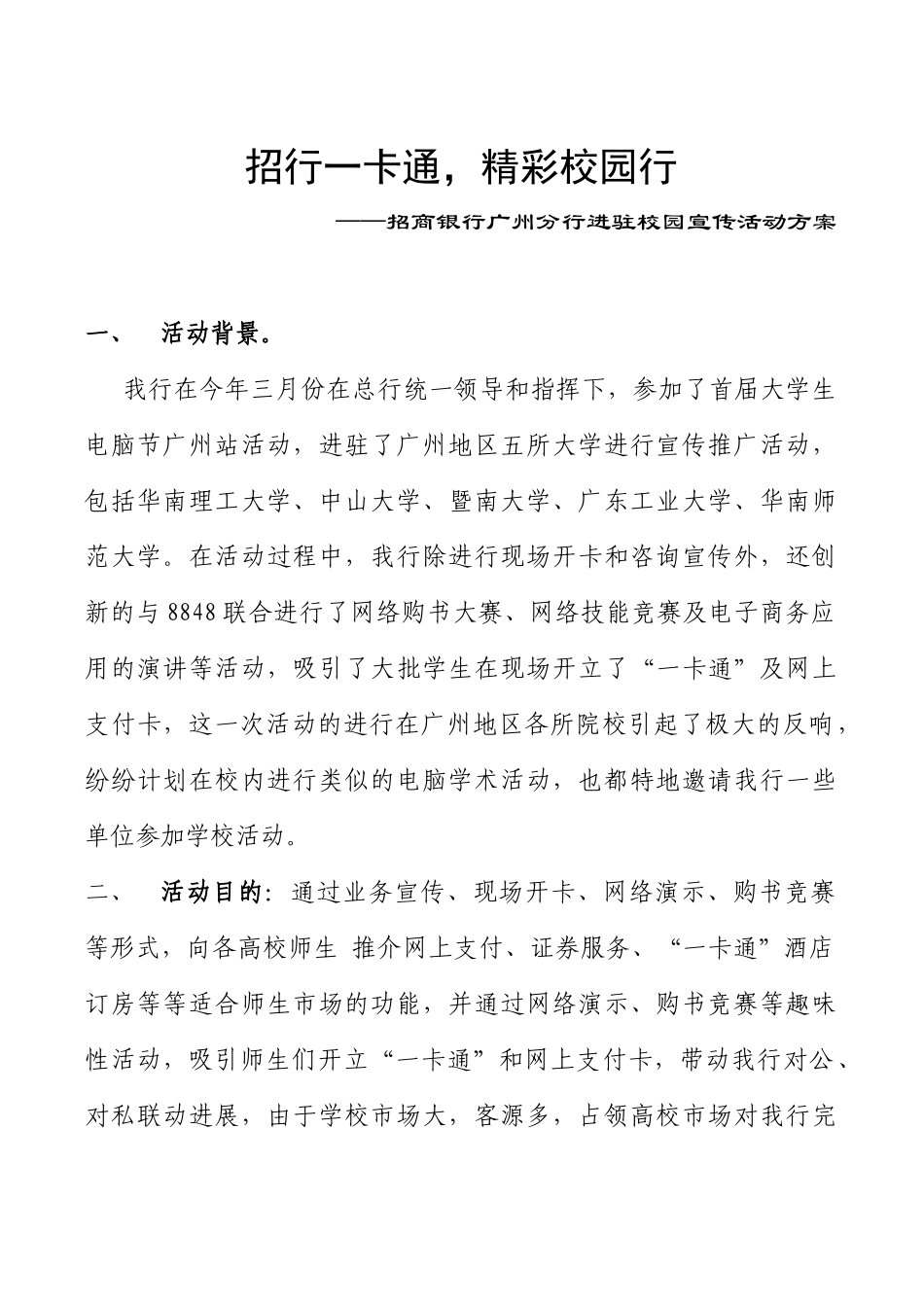 招行一卡通，精彩校园行

——招商银行广州分行进驻校园宣传活动方案

一、　活动背景。

我行在今年三月份在总行统一领导和指挥下，参加了首届大学生电脑节广州站活动，进驻了广州地区五所大学进行宣传推广活动，包括华南理工大学、中山大学、暨南大学、广东工业大学、华南师范大学。在活动过程中，我行除进行现场开卡和咨询宣传外，还创新的与8848联合进行了网络购书大赛、网络技能竞赛及电子商务应用的演讲等活动，吸引了大批学生在现场开立了“一卡通”及网上支付卡，这一次活动的进行在广州地区各所院校引起了极大的反响，纷纷计划在校内进行类似的电脑学术活动，也都特地邀请我行一些单位参加学校活动。

二、　活动目的：通过业务宣传、现场开卡、网络演示、购书竞赛等形式，向各高校师生 推介网上支付、证券服务、“一卡通”酒店订房等等适合师生市场的功能，并通过网络演示、购书竞赛等趣味性活动，吸引师生们开立“一卡通”和网上支付卡，带动我行对公、对私联动进展，由于学校市场大，客源多，占领高校市场对我行完